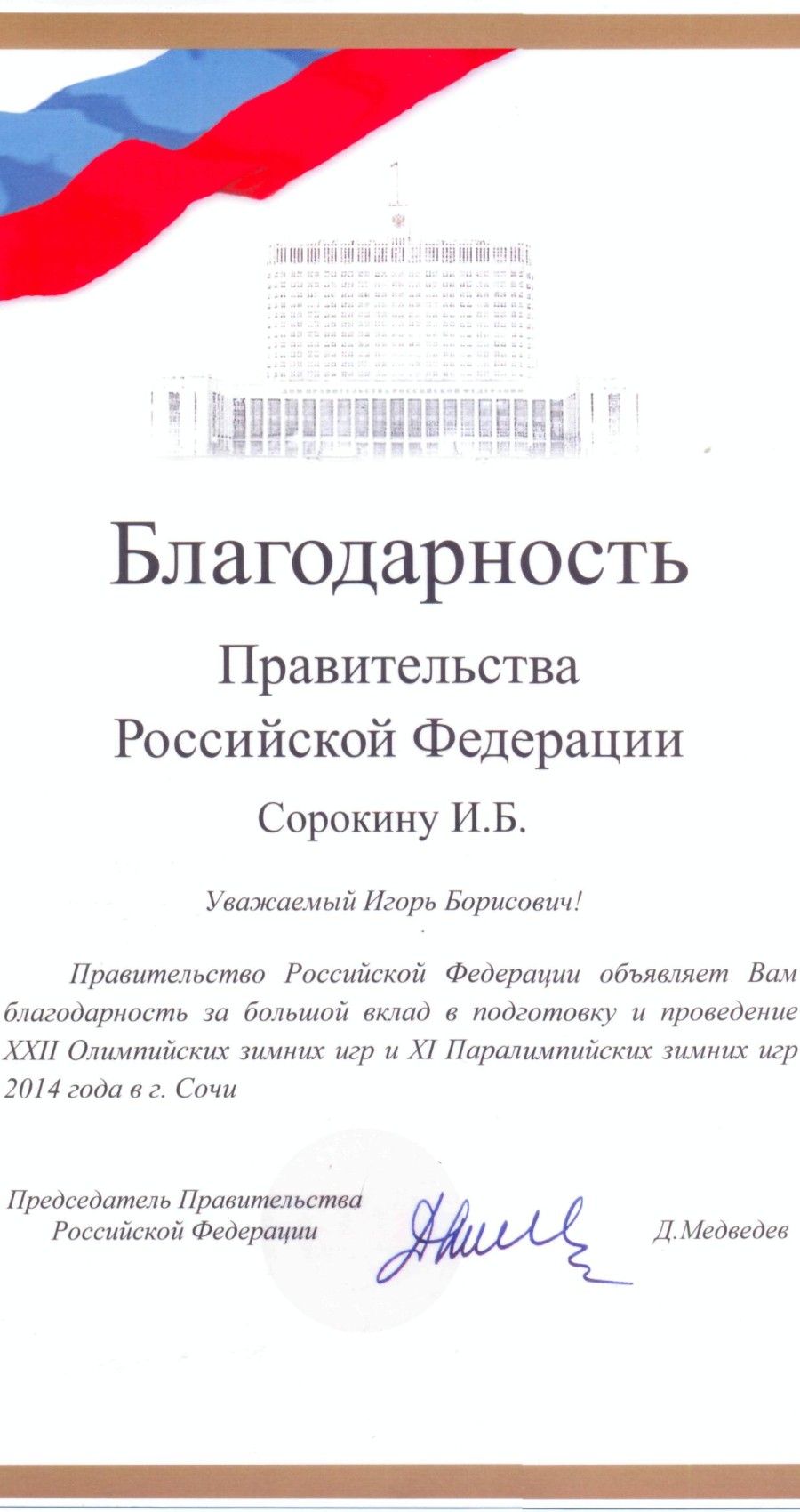 Благодарность

Правительства
Российской Федерации

Сорокину И.Б.

Уважаемый Игорь Борисович!

Правительство Российской Федерации объявляет Вам благодарность за большой вклад в подготовку и проведение XXII Олимпийских зимних игр и XI Паралимпийских зимних игр 2014 года в г. Сочи

Председатель Правительства
Российской Федерации

Д.Медведев